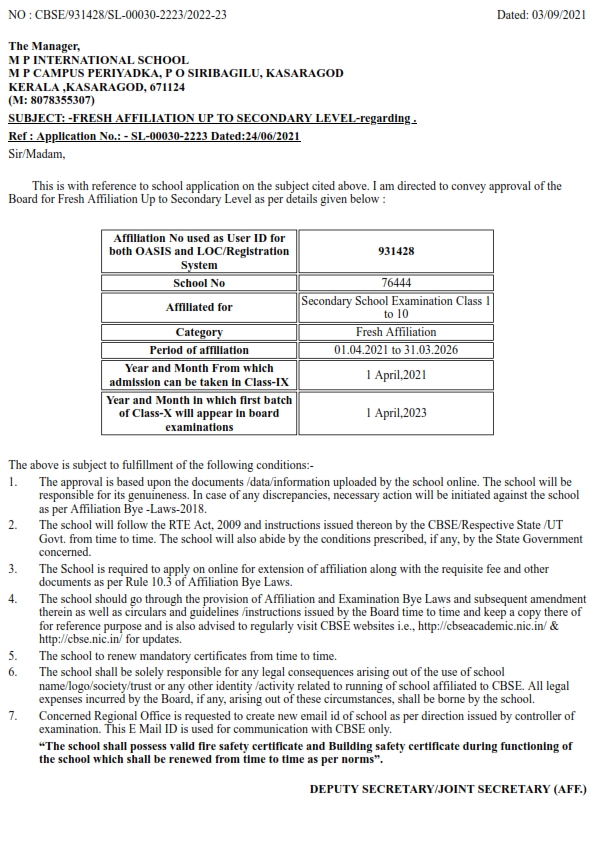 NO : CBSE/931428/SL-00030-2223/2022-23

Dated: 03/09/2021

The Manager,
M P INTERNATIONAL SCHOOL
M P CAMPUS PERIYADKA, P O SIRIBAGILU, KASARAGOD
KERALA ,KASARAGOD, 671124
(M: 8078355307)

SUBJECT: -FRESH AFFILIATION UP TO SECONDARY LEVEL-regarding .

Ref : Application No.: - SL-00030-2223 Dated:24/06/2021

Sir/Madam,

This is with reference to school application on the subject cited above. I am directed to convey approval of the Board for Fresh Affiliation Up to Secondary Level as per details given below :

| Affiliation No used as User ID for both OASIS and LOC/Registration System | 931428 |
|---|---|
| School No | 76444 |
| Affiliated for | Secondary School Examination Class 1 to 10 |
| Category | Fresh Affiliation |
| Period of affiliation | 01.04.2021 to 31.03.2026 |
| Year and Month From which admission can be taken in Class-IX | 1 April,2021 |
| Year and Month in which first batch of Class-X will appear in board examinations | 1 April,2023 |

The above is subject to fulfillment of the following conditions:-

1. The approval is based upon the documents /data/information uploaded by the school online. The school will be responsible for its genuineness. In case of any discrepancies, necessary action will be initiated against the school as per Affiliation Bye -Laws-2018.
2. The school will follow the RTE Act, 2009 and instructions issued thereon by the CBSE/Respective State /UT Govt. from time to time. The school will also abide by the conditions prescribed, if any, by the State Government concerned.
3. The School is required to apply on online for extension of affiliation along with the requisite fee and other documents as per Rule 10.3 of Affiliation Bye Laws.
4. The school should go through the provision of Affiliation and Examination Bye Laws and subsequent amendment therein as well as circulars and guidelines /instructions issued by the Board time to time and keep a copy there of for reference purpose and is also advised to regularly visit CBSE websites i.e., http://cbseacademic.nic.in/ & http://cbse.nic.in/ for updates.
5. The school to renew mandatory certificates from time to time.
6. The school shall be solely responsible for any legal consequences arising out of the use of school name/logo/society/trust or any other identity /activity related to running of school affiliated to CBSE. All legal expenses incurred by the Board, if any, arising out of these circumstances, shall be borne by the school.
7. Concerned Regional Office is requested to create new email id of school as per direction issued by controller of examination. This E Mail ID is used for communication with CBSE only.
"The school shall possess valid fire safety certificate and Building safety certificate during functioning of the school which shall be renewed from time to time as per norms".

DEPUTY SECRETARY/JOINT SECRETARY (AFF.)